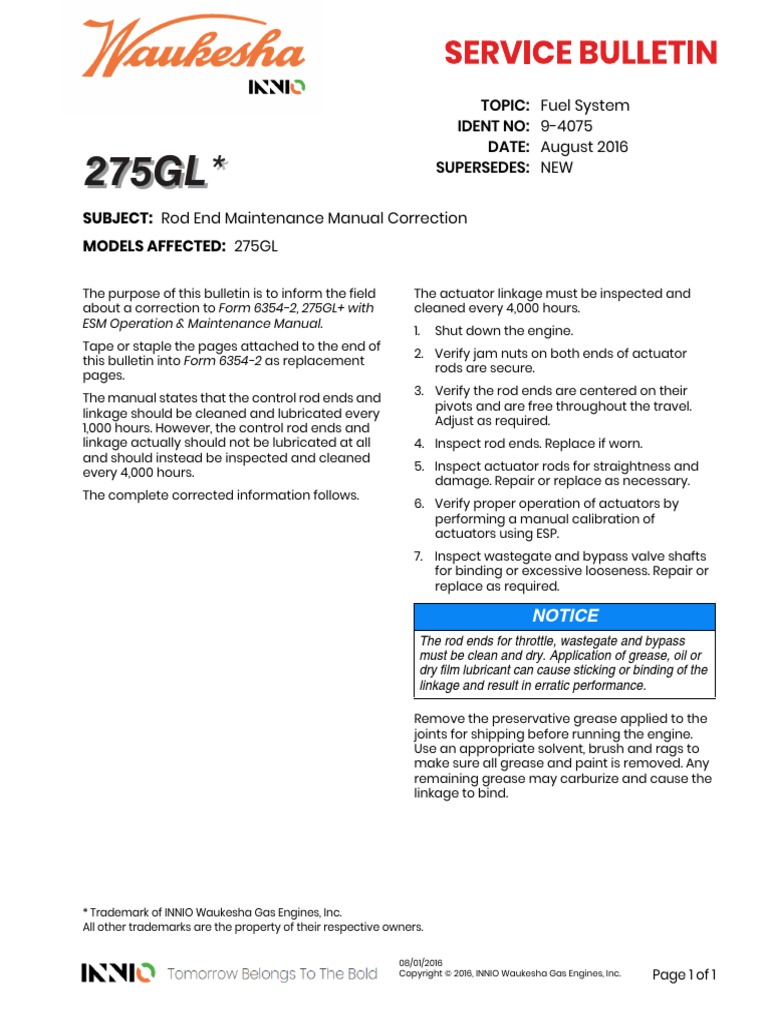 Waukesha
INNIO

SERVICE BULLETIN

TOPIC: Fuel System
IDENT NO: 9-4075
DATE: August 2016
SUPERSEDES: NEW

275GL*

SUBJECT: Rod End Maintenance Manual Correction

MODELS AFFECTED: 275GL

The purpose of this bulletin is to inform the field about a correction to Form 6354-2, 275GL+ with ESM Operation & Maintenance Manual.

Tape or staple the pages attached to the end of this bulletin into Form 6354-2 as replacement pages.

The manual states that the control rod ends and linkage should be cleaned and lubricated every 1,000 hours. However, the control rod ends and linkage actually should not be lubricated at all and should instead be inspected and cleaned every 4,000 hours.

The complete corrected information follows.

The actuator linkage must be inspected and cleaned every 4,000 hours.

1. Shut down the engine.
2. Verify jam nuts on both ends of actuator rods are secure.
3. Verify the rod ends are centered on their pivots and are free throughout the travel. Adjust as required.
4. Inspect rod ends. Replace if worn.
5. Inspect actuator rods for straightness and damage. Repair or replace as necessary.
6. Verify proper operation of actuators by performing a manual calibration of actuators using ESP.
7. Inspect wastegate and bypass valve shafts for binding or excessive looseness. Repair or replace as required.

NOTICE

The rod ends for throttle, wastegate and bypass must be clean and dry. Application of grease, oil or dry film lubricant can cause sticking or binding of the linkage and result in erratic performance.

Remove the preservative grease applied to the joints for shipping before running the engine. Use an appropriate solvent, brush and rags to make sure all grease and paint is removed. Any remaining grease may carburize and cause the linkage to bind.

* Trademark of INNIO Waukesha Gas Engines, Inc.
All other trademarks are the property of their respective owners.

INNIO Tomorrow Belongs To The Bold

08/01/2016
Copyright © 2016, INNIO Waukesha Gas Engines, Inc.

Page 1 of 1